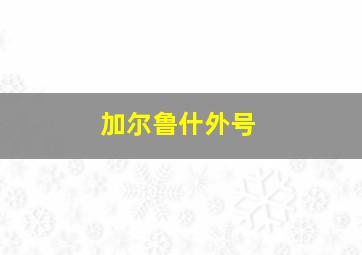 加尔鲁什外号